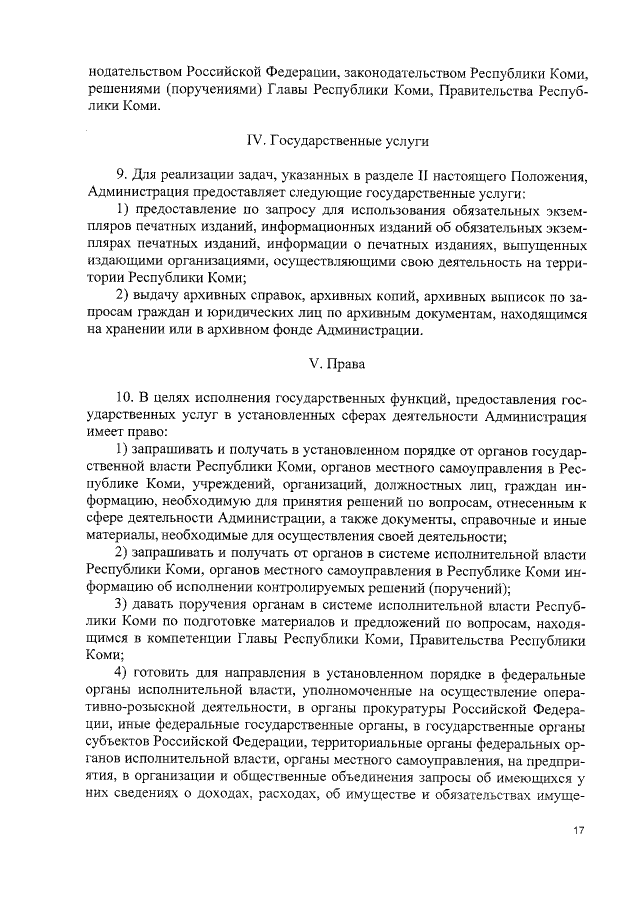 нодательством Российской Федерации, законодательством Республики Коми, решениями (поручениями) Главы Республики Коми, Правительства Республики Коми.

IV. Государственные услуги

9. Для реализации задач, указанных в разделе II настоящего Положения, Администрация предоставляет следующие государственные услуги:

1) предоставление по запросу для использования обязательных экземпляров печатных изданий, информационных изданий об обязательных экземплярах печатных изданий, информации о печатных изданиях, выпущенных издающими организациями, осуществляющими свою деятельность на территории Республики Коми;

2) выдачу архивных справок, архивных копий, архивных выписок по запросам граждан и юридических лиц по архивным документам, находящимся на хранении или в архивном фонде Администрации.

V. Права

10. В целях исполнения государственных функций, предоставления государственных услуг в установленных сферах деятельности Администрация имеет право:

1) запрашивать и получать в установленном порядке от органов государственной власти Республики Коми, органов местного самоуправления в Республике Коми, учреждений, организаций, должностных лиц, граждан информацию, необходимую для принятия решений по вопросам, отнесенным к сфере деятельности Администрации, а также документы, справочные и иные материалы, необходимые для осуществления своей деятельности;

2) запрашивать и получать от органов в системе исполнительной власти Республики Коми, органов местного самоуправления в Республике Коми информацию об исполнении контролируемых решений (поручений);

3) давать поручения органам в системе исполнительной власти Республики Коми по подготовке материалов и предложений по вопросам, находящимся в компетенции Главы Республики Коми, Правительства Республики Коми;

4) готовить для направления в установленном порядке в федеральные органы исполнительной власти, уполномоченные на осуществление оперативно-розыскной деятельности, в органы прокуратуры Российской Федерации, иные федеральные государственные органы, в государственные органы субъектов Российской Федерации, территориальные органы федеральных органов исполнительной власти, органы местного самоуправления, на предприятия, в организации и общественные объединения запросы об имеющихся у них сведениях о доходах, расходах, об имуществе и обязательствах имуще-

17